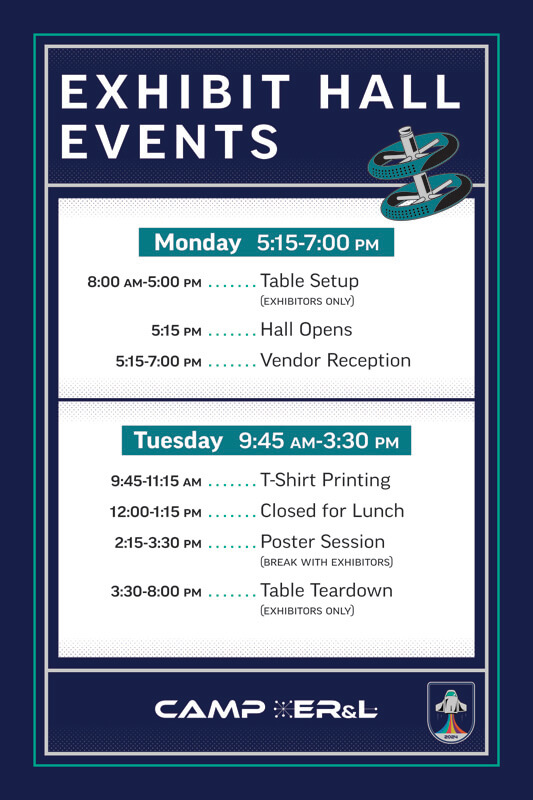 EXHIBIT HALL EVENTS

Monday 5:15-7:00 PM

8:00 AM-5:00 PM ....... Table Setup (EXHIBITORS ONLY)

5:15 PM ....... Hall Opens

5:15-7:00 PM ....... Vendor Reception

Tuesday 9:45 AM-3:30 PM

9:45-11:15 AM ....... T-Shirt Printing

12:00-1:15 PM ....... Closed for Lunch

2:15-3:30 PM ....... Poster Session (BREAK WITH EXHIBITORS)

3:30-8:00 PM ....... Table Teardown (EXHIBITORS ONLY)

CAMP ER&L

2024